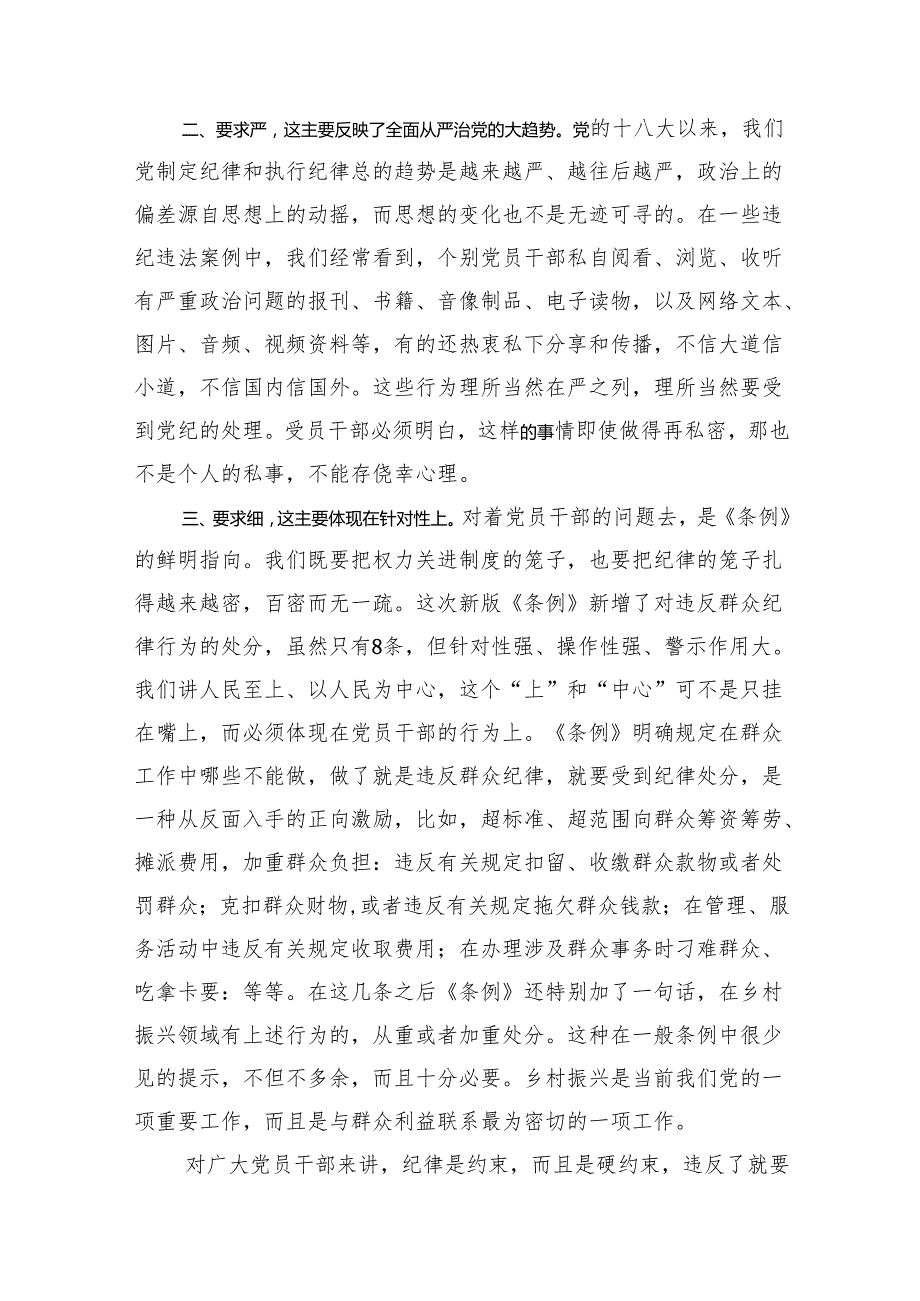 二、要求严，这主要反映了全面从严治党的大趋势。党的十八大以来，我们党制定纪律和执行纪律总的趋势是越来越严、越往后越严，政治上的偏差源自思想上的动摇，而思想的变化也不是无迹可寻的。在一些违纪违法案例中，我们经常看到，个别党员干部私自阅看、浏览、收听有严重政治问题的报刊、书籍、音像制品、电子读物，以及网络文本、图片、音频、视频资料等，有的还热衷私下分享和传播，不信大道信小道，不信国内信国外。这些行为理所当然在严之列，理所当然要受到党纪的处理。受员干部必须明白，这样的事情即使做得再私密，那也不是个人的私事，不能存侥幸心理。

三、要求细，这主要体现在针对性上。对着党员干部的问题去，是《条例》的鲜明指向。我们既要把权力关进制度的笼子，也要把纪律的笼子扎得越来越密，百密而无一疏。这次新版《条例》新增了对违反群众纪律行为的处分，虽然只有8条，但针对性强、操作性强、警示作用大。我们讲人民至上、以人民为中心，这个“上”和“中心”可不是只挂在嘴上，而必须体现在党员干部的行为上。《条例》明确规定在群众工作中哪些不能做，做了就是违反群众纪律，就要受到纪律处分，是一种从反面入手的正向激励，比如，超标准、超范围向群众筹资筹劳、摊派费用，加重群众负担：违反有关规定扣留、收缴群众款物或者处罚群众；克扣群众财物，或者违反有关规定拖欠群众钱款；在管理、服务活动中违反有关规定收取费用；在办理涉及群众事务时刁难群众、吃拿卡要：等等。在这几条之后《条例》还特别加了一句话，在乡村振兴领域有上述行为的，从重或者加重处分。这种在一般条例中很少见的提示，不但不多余，而且十分必要。乡村振兴是当前我们党的一项重要工作，而且是与群众利益联系最为密切的一项工作。

对广大党员干部来讲，纪律是约束，而且是硬约束，违反了就要